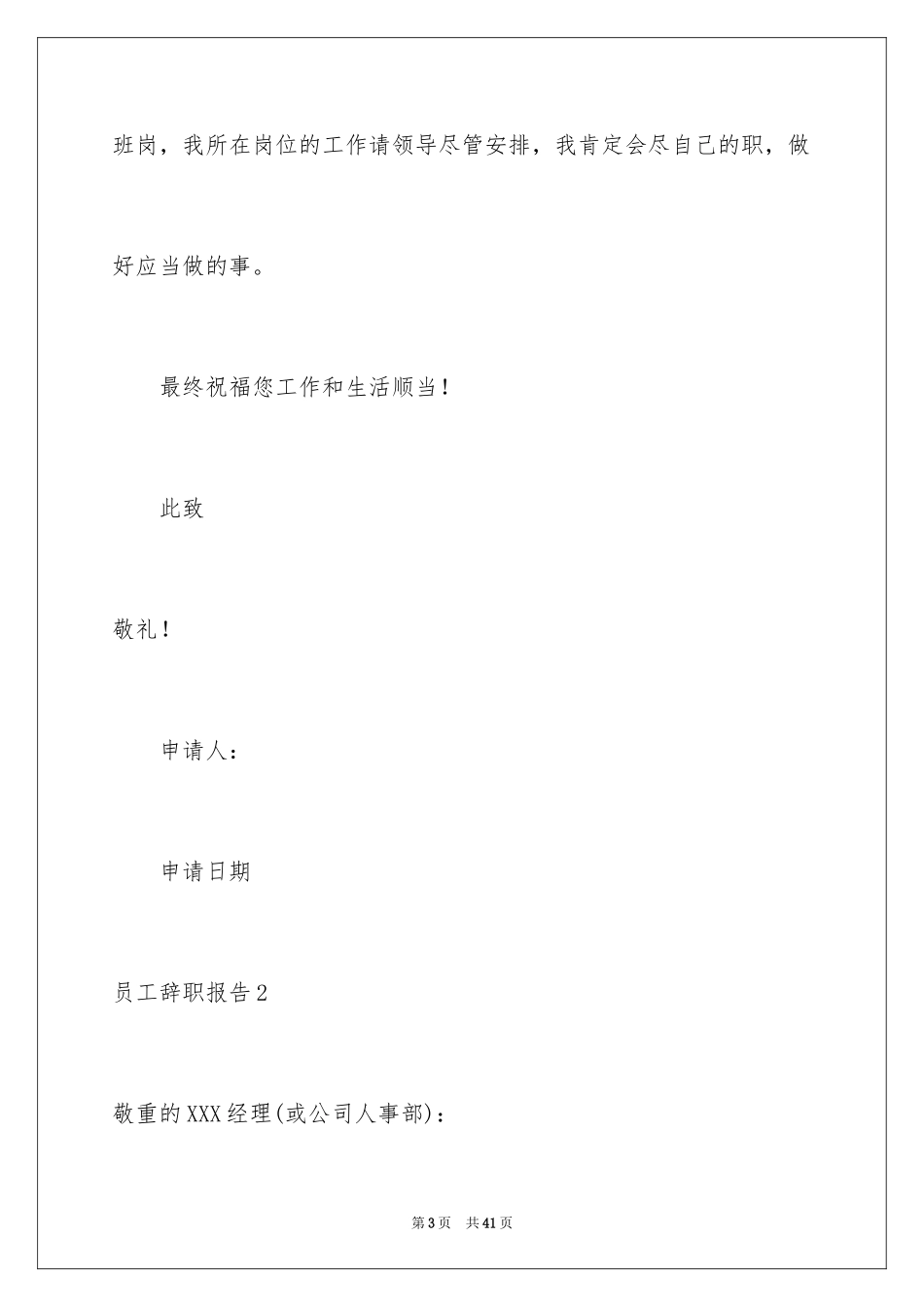 班岗，我所在岗位的工作请领导尽管安排，我肯定会尽自己的职，做好应当做的事。

最终祝福您工作和生活顺当！

此致

敬礼！

申请人：

申请日期

员工辞职报告2

敬重的XXX经理(或公司人事部)：

第3页　共41页